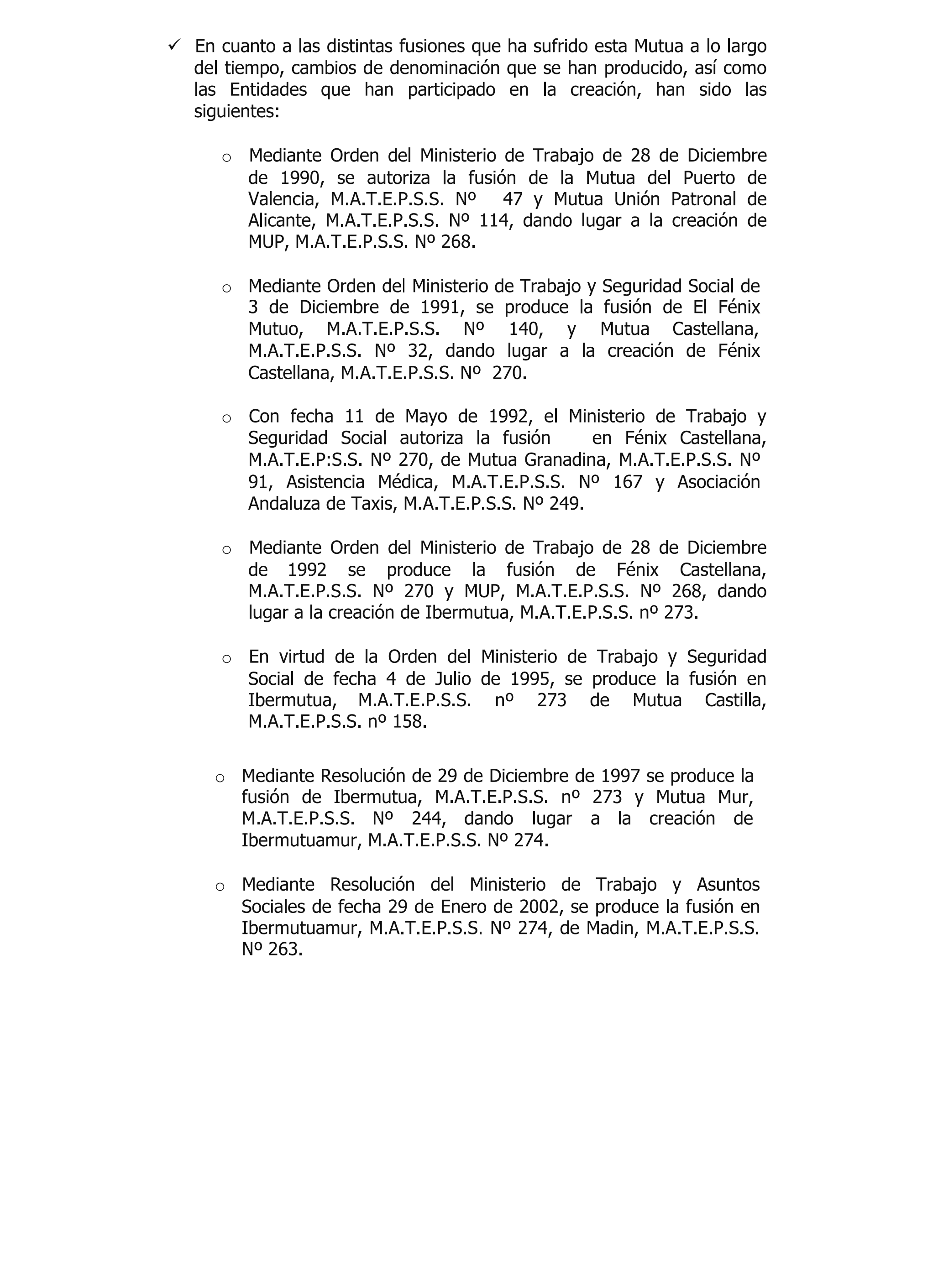 ✓ En cuanto a las distintas fusiones que ha sufrido esta Mutua a lo largo del tiempo, cambios de denominación que se han producido, así como las Entidades que han participado en la creación, han sido las siguientes:

o Mediante Orden del Ministerio de Trabajo de 28 de Diciembre de 1990, se autoriza la fusión de la Mutua del Puerto de Valencia, M.A.T.E.P.S.S. Nº 47 y Mutua Unión Patronal de Alicante, M.A.T.E.P.S.S. Nº 114, dando lugar a la creación de MUP, M.A.T.E.P.S.S. Nº 268.

o Mediante Orden del Ministerio de Trabajo y Seguridad Social de 3 de Diciembre de 1991, se produce la fusión de El Fénix Mutuo, M.A.T.E.P.S.S. Nº 140, y Mutua Castellana, M.A.T.E.P.S.S. Nº 32, dando lugar a la creación de Fénix Castellana, M.A.T.E.P.S.S. Nº 270.

o Con fecha 11 de Mayo de 1992, el Ministerio de Trabajo y Seguridad Social autoriza la fusión en Fénix Castellana, M.A.T.E.P:S.S. Nº 270, de Mutua Granadina, M.A.T.E.P.S.S. Nº 91, Asistencia Médica, M.A.T.E.P.S.S. Nº 167 y Asociación Andaluza de Taxis, M.A.T.E.P.S.S. Nº 249.

o Mediante Orden del Ministerio de Trabajo de 28 de Diciembre de 1992 se produce la fusión de Fénix Castellana, M.A.T.E.P.S.S. Nº 270 y MUP, M.A.T.E.P.S.S. Nº 268, dando lugar a la creación de Ibermutua, M.A.T.E.P.S.S. nº 273.

o En virtud de la Orden del Ministerio de Trabajo y Seguridad Social de fecha 4 de Julio de 1995, se produce la fusión en Ibermutua, M.A.T.E.P.S.S. nº 273 de Mutua Castilla, M.A.T.E.P.S.S. nº 158.

o Mediante Resolución de 29 de Diciembre de 1997 se produce la fusión de Ibermutua, M.A.T.E.P.S.S. nº 273 y Mutua Mur, M.A.T.E.P.S.S. Nº 244, dando lugar a la creación de Ibermutuamur, M.A.T.E.P.S.S. Nº 274.

o Mediante Resolución del Ministerio de Trabajo y Asuntos Sociales de fecha 29 de Enero de 2002, se produce la fusión en Ibermutuamur, M.A.T.E.P.S.S. Nº 274, de Madin, M.A.T.E.P.S.S. Nº 263.